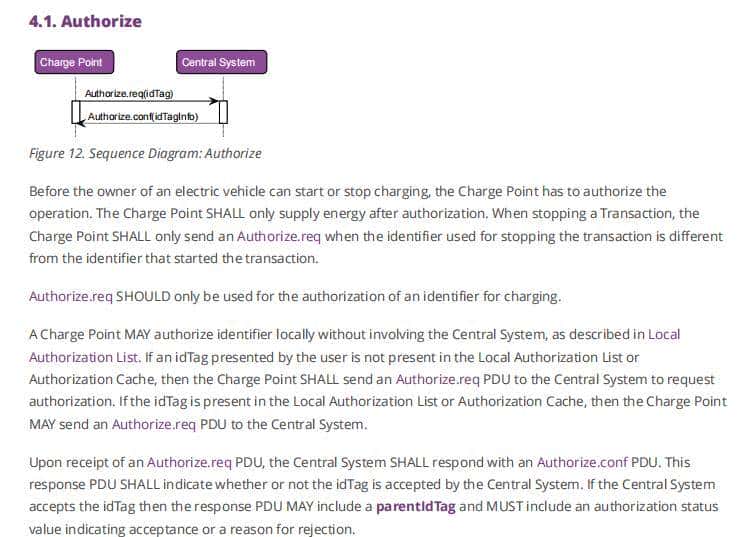 4.1. Authorize

Charge Point

Central System

Authorize.req(idTag)

Authorize.conf(idTagInfo)

Figure 12. Sequence Diagram: Authorize

Before the owner of an electric vehicle can start or stop charging, the Charge Point has to authorize the operation. The Charge Point SHALL only supply energy after authorization. When stopping a Transaction, the Charge Point SHALL only send an Authorize.req when the identifier used for stopping the transaction is different from the identifier that started the transaction.

Authorize.req SHOULD only be used for the authorization of an identifier for charging.

A Charge Point MAY authorize identifier locally without involving the Central System, as described in Local Authorization List. If an idTag presented by the user is not present in the Local Authorization List or Authorization Cache, then the Charge Point SHALL send an Authorize.req PDU to the Central System to request authorization. If the idTag is present in the Local Authorization List or Authorization Cache, then the Charge Point MAY send an Authorize.req PDU to the Central System.

Upon receipt of an Authorize.req PDU, the Central System SHALL respond with an Authorize.conf PDU. This response PDU SHALL indicate whether or not the idTag is accepted by the Central System. If the Central System accepts the idTag then the response PDU MAY include a parentIdTag and MUST include an authorization status value indicating acceptance or a reason for rejection.